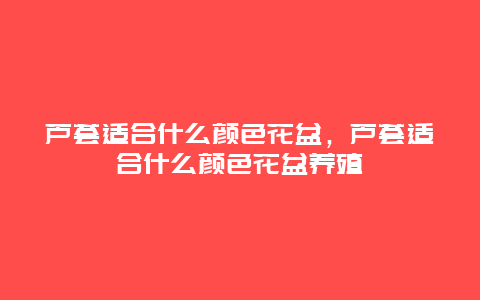 芦荟适合什么颜色花盆，芦荟适合什么颜色花盆养殖